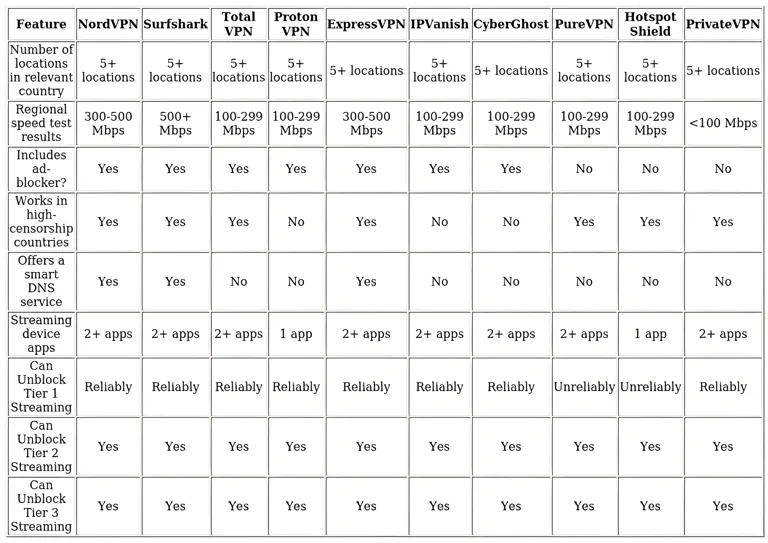 | Feature | NordVPN | Surfshark | Total VPN | Proton VPN | ExpressVPN | IPVanish | CyberGhost | PureVPN | Hotspot Shield | PrivateVPN |
|---|---|---|---|---|---|---|---|---|---|---|
| Number of locations in relevant country | 5+ locations | 5+ locations | 5+ locations | 5+ locations | 5+ locations | 5+ locations | 5+ locations | 5+ locations | 5+ locations | 5+ locations |
| Regional speed test results | 300-500 Mbps | 500+ Mbps | 100-299 Mbps | 100-299 Mbps | 300-500 Mbps | 100-299 Mbps | 100-299 Mbps | 100-299 Mbps | 100-299 Mbps | <100 Mbps |
| Includes ad-blocker? | Yes | Yes | Yes | Yes | Yes | Yes | Yes | No | No | No |
| Works in high-censorship countries | Yes | Yes | Yes | No | Yes | No | No | Yes | Yes | Yes |
| Offers a smart DNS service | Yes | Yes | No | No | Yes | No | No | No | No | No |
| Streaming device apps | 2+ apps | 2+ apps | 2+ apps | 1 app | 2+ apps | 2+ apps | 2+ apps | 2+ apps | 1 app | 2+ apps |
| Can Unblock Tier 1 Streaming | Reliably | Reliably | Reliably | Reliably | Reliably | Reliably | Reliably | Unreliably | Unreliably | Reliably |
| Can Unblock Tier 2 Streaming | Yes | Yes | Yes | Yes | Yes | Yes | Yes | Yes | Yes | Yes |
| Can Unblock Tier 3 Streaming | Yes | Yes | Yes | Yes | Yes | Yes | Yes | Yes | Yes | Yes |